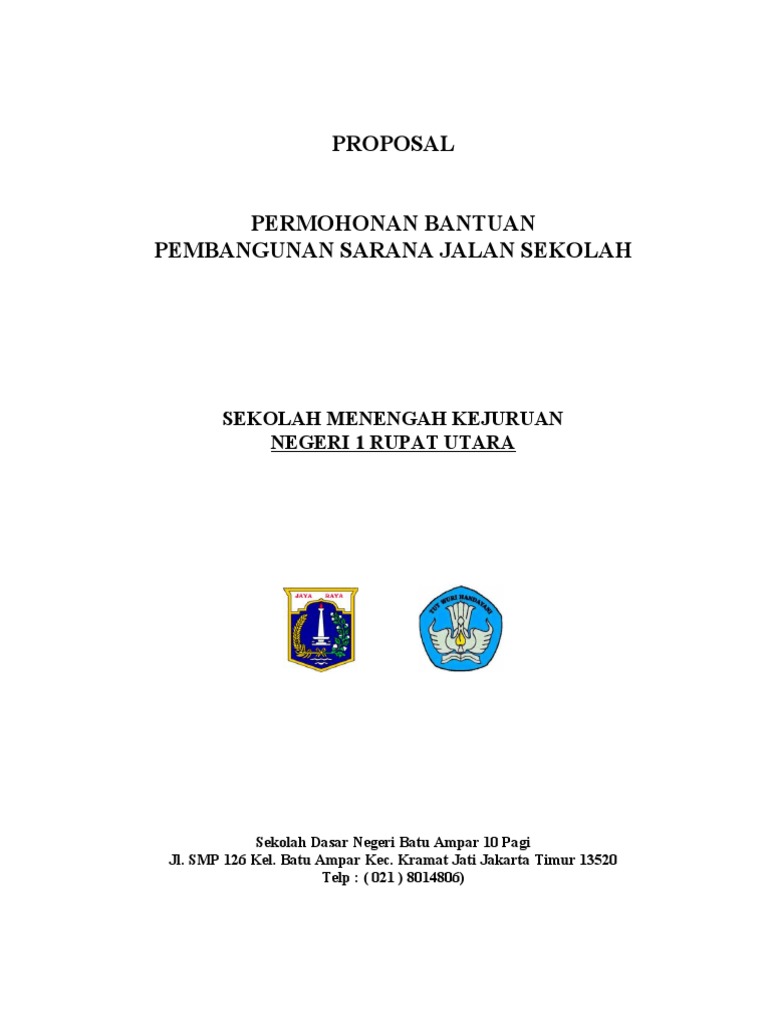 PROPOSAL

PERMOHONAN BANTUAN
PEMBANGUNAN SARANA JALAN SEKOLAH

SEKOLAH MENENGAH KEJURUAN
NEGERI 1 RUPAT UTARA

JAYA RAYA

TUT WURI HANDAYANI

Sekolah Dasar Negeri Batu Ampar 10 Pagi
Jl. SMP 126 Kel. Batu Ampar Kec. Kramat Jati Jakarta Timur 13520
Telp : ( 021 ) 8014806)